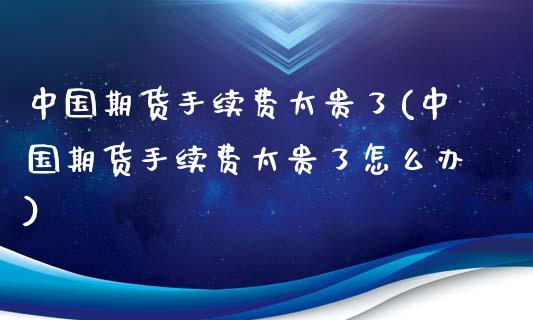 中国期货手续费太贵了(中国期货手续费太贵了怎么办)